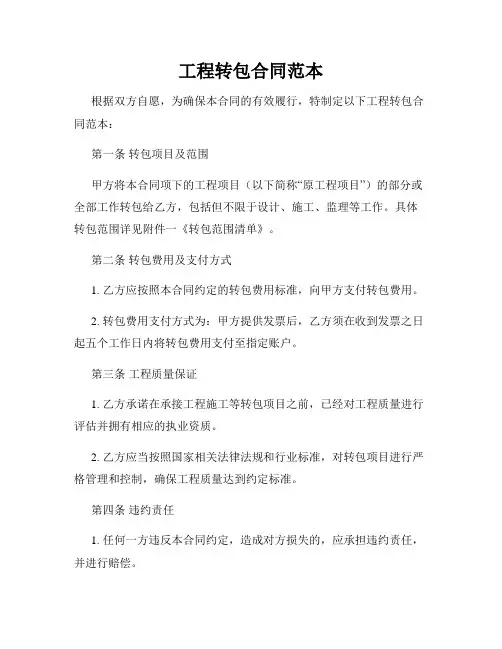 工程转包合同范本

根据双方自愿，为确保本合同的有效履行，特制定以下工程转包合同范本：

第一条 转包项目及范围

甲方将本合同项下的工程项目（以下简称“原工程项目”）的部分或全部工作转包给乙方，包括但不限于设计、施工、监理等工作。具体转包范围详见附件一《转包范围清单》。

第二条 转包费用及支付方式

1. 乙方应按照本合同约定的转包费用标准，向甲方支付转包费用。

2. 转包费用支付方式为：甲方提供发票后，乙方须在收到发票之日起五个工作日内将转包费用支付至指定账户。

第三条 工程质量保证

1. 乙方承诺在承接工程施工等转包项目之前，已经对工程质量进行评估并拥有相应的执业资质。

2. 乙方应当按照国家相关法律法规和行业标准，对转包项目进行严格管理和控制，确保工程质量达到约定标准。

第四条 违约责任

1. 任何一方违反本合同约定，造成对方损失的，应承担违约责任，并进行赔偿。